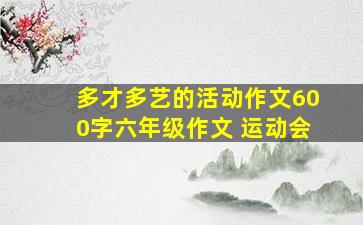 多才多艺的活动作文600字六年级作文 运动会